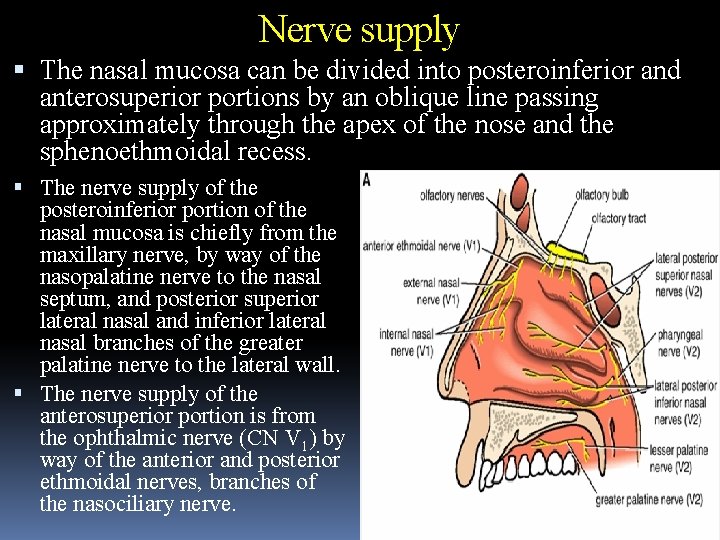 Nerve supply

▪ The nasal mucosa can be divided into posteroinferior and anterosuperior portions by an oblique line passing approximately through the apex of the nose and the sphenoethmoidal recess.

▪ The nerve supply of the posteroinferior portion of the nasal mucosa is chiefly from the maxillary nerve, by way of the nasopalatine nerve to the nasal septum, and posterior superior lateral nasal and inferior lateral nasal branches of the greater palatine nerve to the lateral wall.

▪ The nerve supply of the anterosuperior portion is from the ophthalmic nerve (CN $V_1$) by way of the anterior and posterior ethmoidal nerves, branches of the nasociliary nerve.

A
olfactory nerves
olfactory bulb
olfactory tract
anterior ethmoidal nerve (V1)
external nasal nerve (V1)
internal nasal nerve (V1)
lateral posterior superior nasal nerves (V2)
pharyngeal nerve (V2)
lateral posterior inferior nasal nerves (V2)
lesser palatine nerve (V2)
greater palatine nerve (V2)